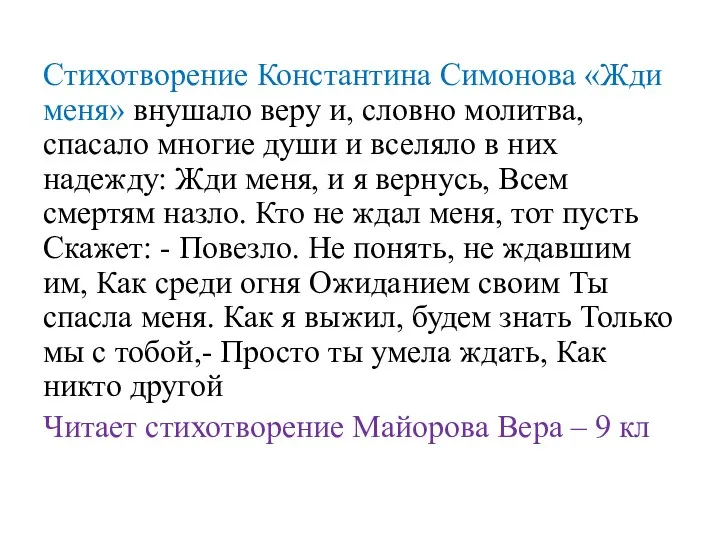 Стихотворение Константина Симонова «Жди меня» внушало веру и, словно молитва, спасало многие души и вселяло в них надежду: Жди меня, и я вернусь, Всем смертям назло. Кто не ждал меня, тот пусть Скажет: - Повезло. Не понять, не ждавшим им, Как среди огня Ожиданием своим Ты спасла меня. Как я выжил, будем знать Только мы с тобой,- Просто ты умела ждать, Как никто другой

Читает стихотворение Майорова Вера – 9 кл